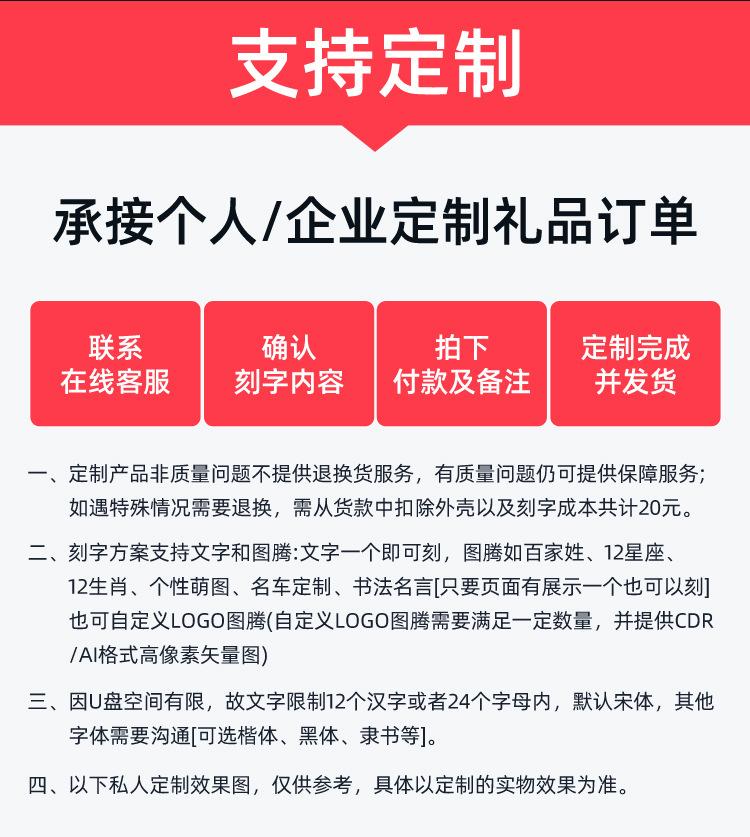 支持定制

承接个人/企业定制礼品订单

联系
在线客服

确认
刻字内容

拍下
付款及备注

定制完成
并发货

一、定制产品非质量问题不提供退换货服务，有质量问题仍可提供保障服务；如遇特殊情况需要退换，需从货款中扣除外壳以及刻字成本共计20元。

二、刻字方案支持文字和图腾:文字一个即可刻，图腾如百家姓、12星座、12生肖、个性萌图、名车定制、书法名言[只要页面有展示一个也可以刻]也可自定义LOGO图腾(自定义LOGO图腾需要满足一定数量，并提供CDR/AI格式高像素矢量图)

三、因U盘空间有限，故文字限制12个汉字或者24个字母内，默认宋体，其他字体需要沟通[可选楷体、黑体、隶书等]。

四、以下私人定制效果图，仅供参考，具体以定制的实物效果为准。